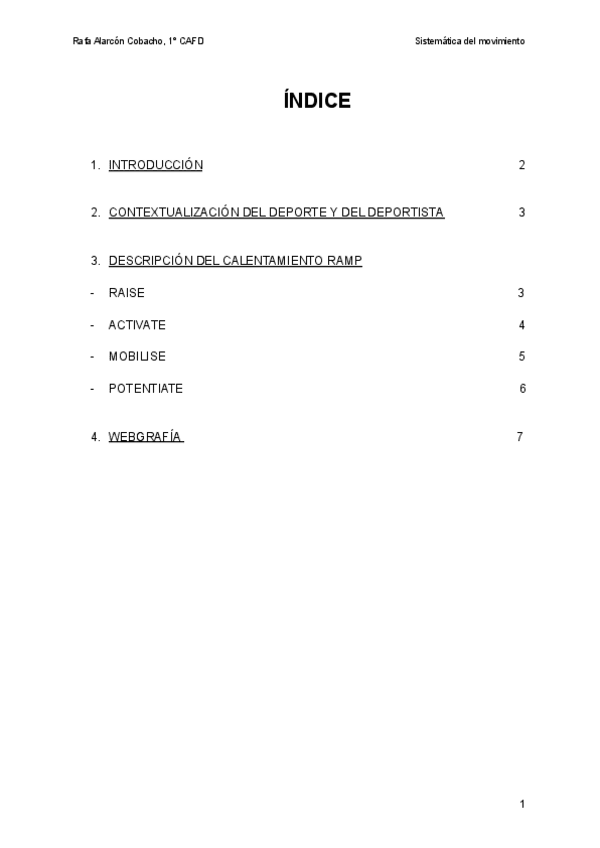 Rafa Alarcón Cobacho, 1º CAFD
Sistemática del movimiento

ÍNDICE

1. INTRODUCCIÓN 2

2. CONTEXTUALIZACIÓN DEL DEPORTE Y DEL DEPORTISTA 3

3. DESCRIPCIÓN DEL CALENTAMIENTO RAMP

- RAISE 3
- ACTIVATE 4
- MOBILISE 5
- POTENTIATE 6

4. WEBGRAFÍA 7

1